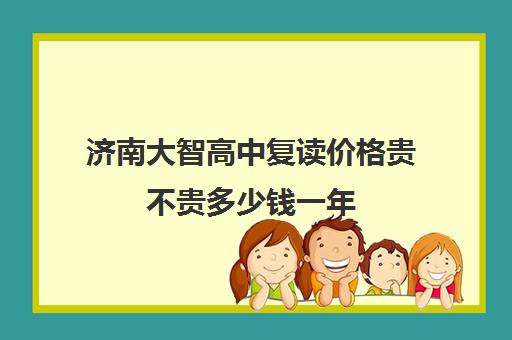 济南大智高中复读价格贵不贵多少钱一年